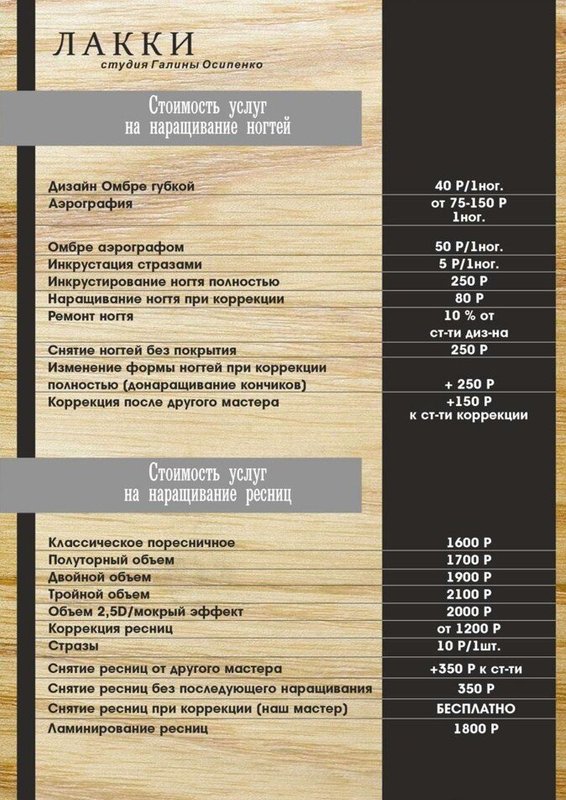 ЛАККИ
студия Галины Осипенко

Стоимость услуг
на наращивание ногтей

| | |
|---|---|
| Дизайн Омбре губкой | 40 Р/1ног. |
| Аэрография | от 75-150 Р 1ног. |
| Омбре аэрографом | 50 Р/1ног. |
| Инкрустация стразами | 5 Р/1ног. |
| Инкрустирование ногтя полностью | 250 Р |
| Наращивание ногтя при коррекции | 80 Р |
| Ремонт ногтя | 10 % от ст-ти диз-на |
| Снятие ногтей без покрытия | 250 Р |
| Изменение формы ногтей при коррекции полностью (донаращивание кончиков) | + 250 Р |
| Коррекция после другого мастера | +150 Р к ст-ти коррекции |

Стоимость услуг
на наращивание ресниц

| | |
|---|---|
| Классическое поресничное | 1600 Р |
| Полуторный объем | 1700 Р |
| Двойной объем | 1900 Р |
| Тройной объем | 2100 Р |
| Объем 2,5D/мокрый эффект | 2000 Р |
| Коррекция ресниц | от 1200 Р |
| Стразы | 10 Р/1шт. |
| Снятие ресниц от другого мастера | +350 Р к ст-ти |
| Снятие ресниц без последующего наращивания | 350 Р |
| Снятие ресниц при коррекции (наш мастер) | БЕСПЛАТНО |
| Ламинирование ресниц | 1800 Р |